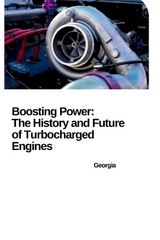 Boosting Power: The History and Future of Turbocharged Engines

Georgia